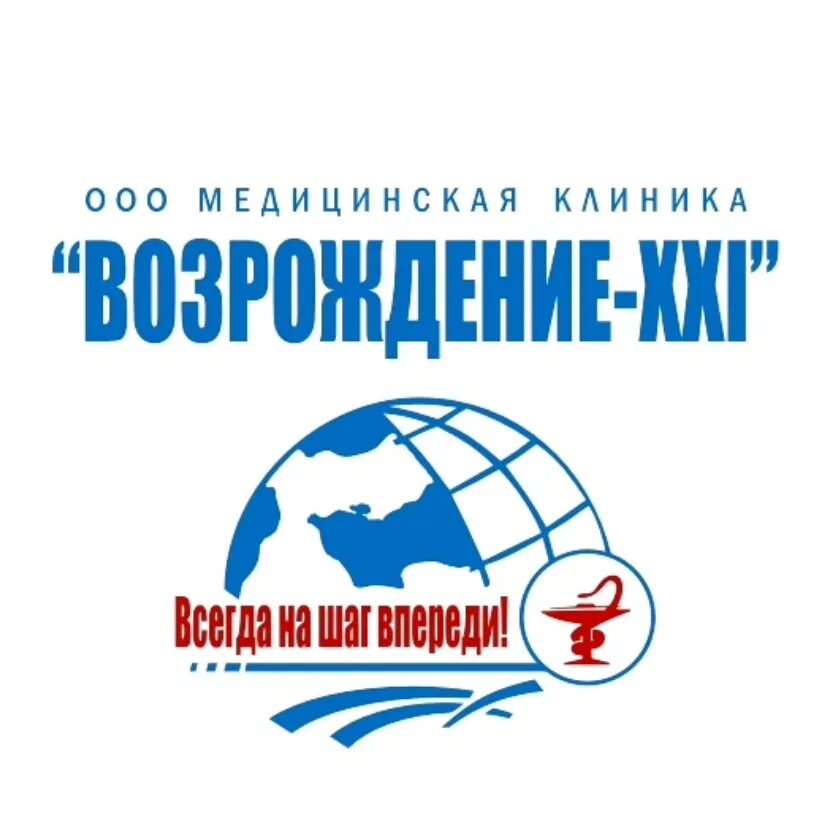 ООО МЕДИЦИНСКАЯ КЛИНИКА
“ВОЗРОЖДЕНИЕ-XXI”

Всегда на шаг впереди!